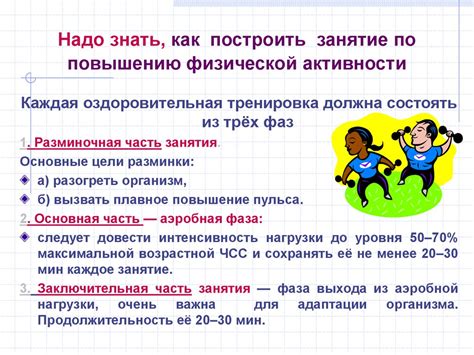 Надо знать, как построить занятие по повышению физической активности

Каждая оздоровительная тренировка должна состоять из трёх фаз

1. Разминочная часть занятия.

Основные цели разминки:

а) разогреть организм,

б) вызвать плавное повышение пульса.

2. Основная часть — аэробная фаза:

следует довести интенсивность нагрузки до уровня 50–70% максимальной возрастной ЧСС и сохранять её не менее 20–30 мин каждое занятие.

3. Заключительная часть занятия — фаза выхода из аэробной нагрузки, очень важна для адаптации организма. Продолжительность её 20–30 мин.